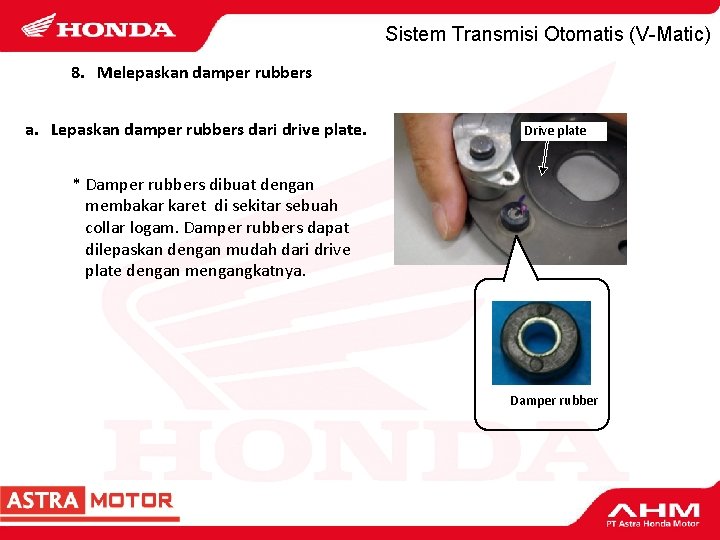 HONDA

Sistem Transmisi Otomatis (V-Matic)

8. Melepaskan damper rubbers

a. Lepaskan damper rubbers dari drive plate.

* Damper rubbers dibuat dengan membakar karet di sekitar sebuah collar logam. Damper rubbers dapat dilepaskan dengan mudah dari drive plate dengan mengangkatnya.

Drive plate

Damper rubber

HONDA

ASTRA MOTOR

AHM
PT Astra Honda Motor